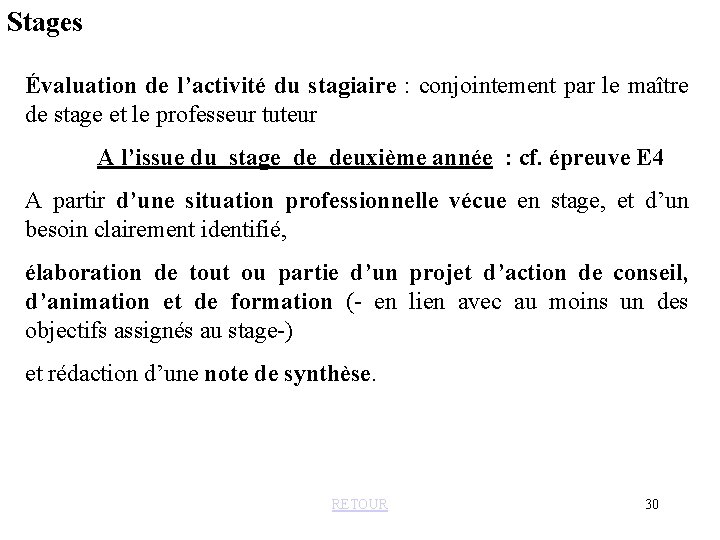 Stages

Évaluation de l’activité du stagiaire : conjointement par le maître de stage et le professeur tuteur

A l’issue du stage de deuxième année : cf. épreuve E4

A partir d’une situation professionnelle vécue en stage, et d’un besoin clairement identifié,

élaboration de tout ou partie d’un projet d’action de conseil, d’animation et de formation (- en lien avec au moins un des objectifs assignés au stage-)

et rédaction d’une note de synthèse.

RETOUR

30